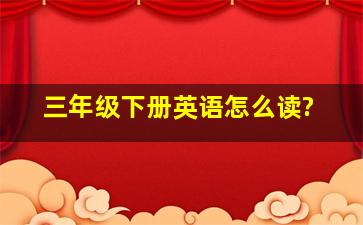 三年级下册英语怎么读?